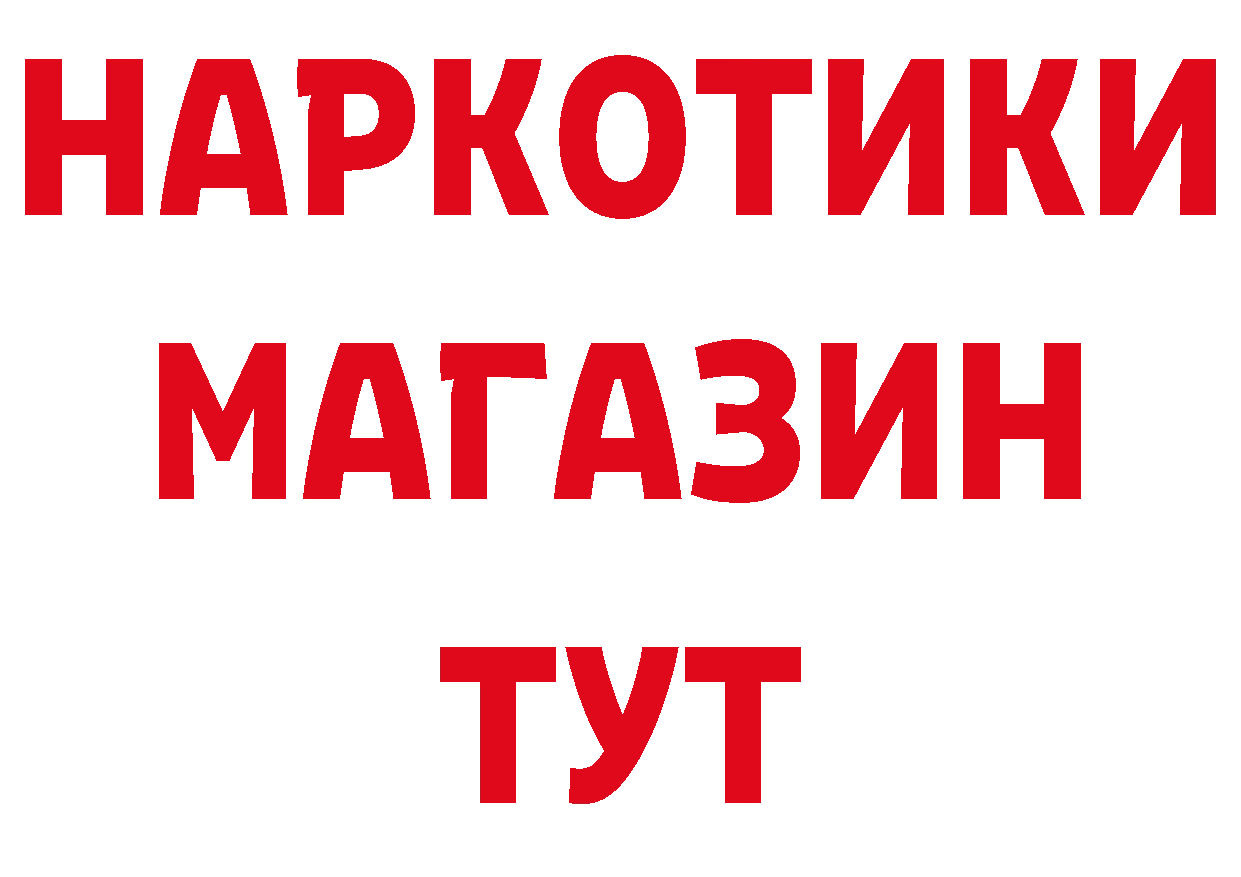 НАРКОТИКИ
МАГАЗИН
ТУТ